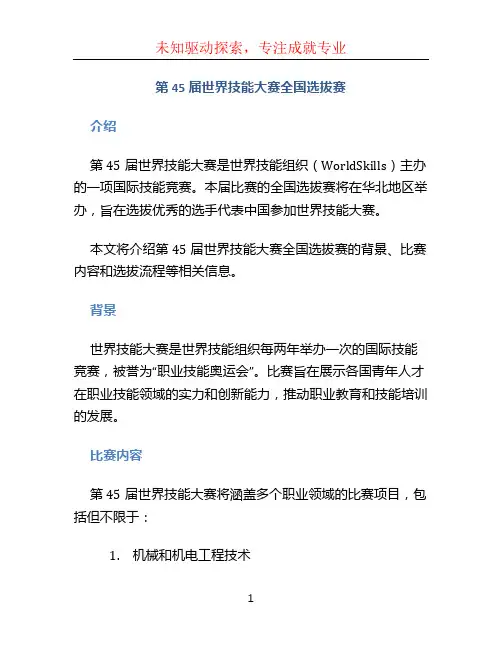 未知驱动探索，专注成就专业

第 45 届世界技能大赛全国选拔赛

介绍

第 45 届世界技能大赛是世界技能组织（WorldSkills）主办的一项国际技能竞赛。本届比赛的全国选拔赛将在华北地区举办，旨在选拔优秀的选手代表中国参加世界技能大赛。

本文将介绍第 45 届世界技能大赛全国选拔赛的背景、比赛内容和选拔流程等相关信息。

背景

世界技能大赛是世界技能组织每两年举办一次的国际技能竞赛，被誉为“职业技能奥运会”。比赛旨在展示各国青年人才在职业技能领域的实力和创新能力，推动职业教育和技能培训的发展。

比赛内容

第 45 届世界技能大赛将涵盖多个职业领域的比赛项目，包括但不限于：

1. 机械和机电工程技术

1